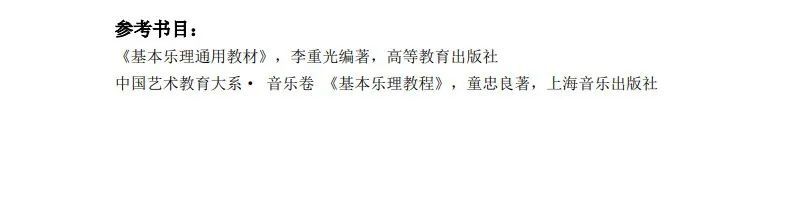 参考书目：

《基本乐理通用教材》，李重光编著，高等教育出版社

中国艺术教育大系· 音乐卷 《基本乐理教程》，童忠良著，上海音乐出版社